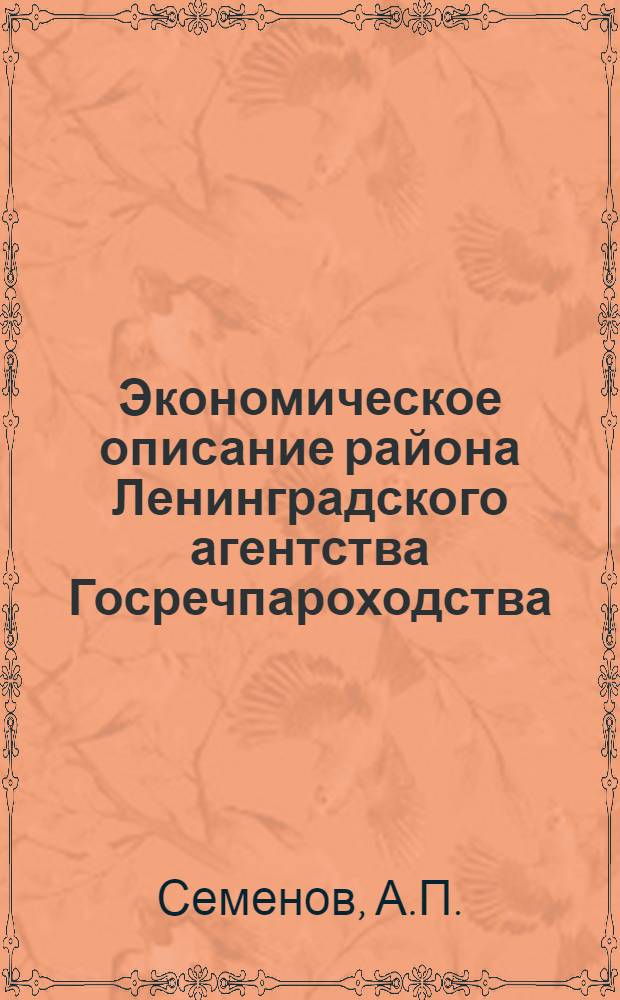 Экономическое описание района Ленинградского агентства Госречпароходства

Семенов, А.П.